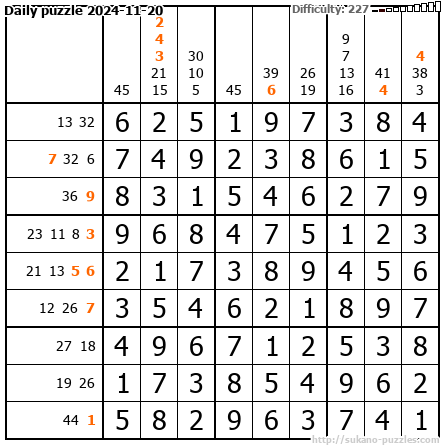 Daily puzzle 2024-11-20

Difficulty: 227

|  | 45 | 2 4 3 21 15 | 30 10 5 | 45 | 39 6 | 26 19 | 9 7 13 16 | 41 4 | 4 38 3 |
|---|---|---|---|---|---|---|---|---|---|
| 13 32 | 6 | 2 | 5 | 1 | 9 | 7 | 3 | 8 | 4 |
| 7 32 6 | 7 | 4 | 9 | 2 | 3 | 8 | 6 | 1 | 5 |
| 36 9 | 8 | 3 | 1 | 5 | 4 | 6 | 2 | 7 | 9 |
| 23 11 8 3 | 9 | 6 | 8 | 4 | 7 | 5 | 1 | 2 | 3 |
| 21 13 5 6 | 2 | 1 | 7 | 3 | 8 | 9 | 4 | 5 | 6 |
| 12 26 7 | 3 | 5 | 4 | 6 | 2 | 1 | 8 | 9 | 7 |
| 27 18 | 4 | 9 | 6 | 7 | 1 | 2 | 5 | 3 | 8 |
| 19 26 | 1 | 7 | 3 | 8 | 5 | 4 | 9 | 6 | 2 |
| 44 1 | 5 | 8 | 2 | 9 | 6 | 3 | 7 | 4 | 1 |

http://sukano-puzzles.com